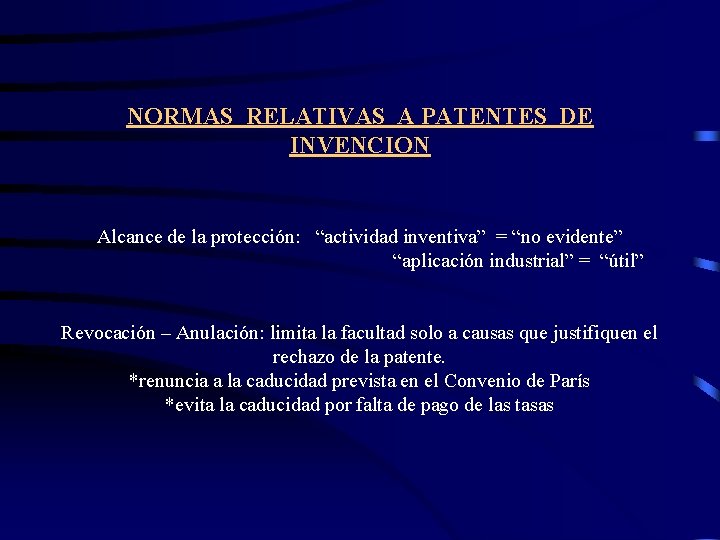 NORMAS RELATIVAS A PATENTES DE INVENCION

Alcance de la protección: “actividad inventiva” = “no evidente”
“aplicación industrial” = “útil”

Revocación – Anulación: limita la facultad solo a causas que justifiquen el rechazo de la patente.
*renuncia a la caducidad prevista en el Convenio de París
*evita la caducidad por falta de pago de las tasas